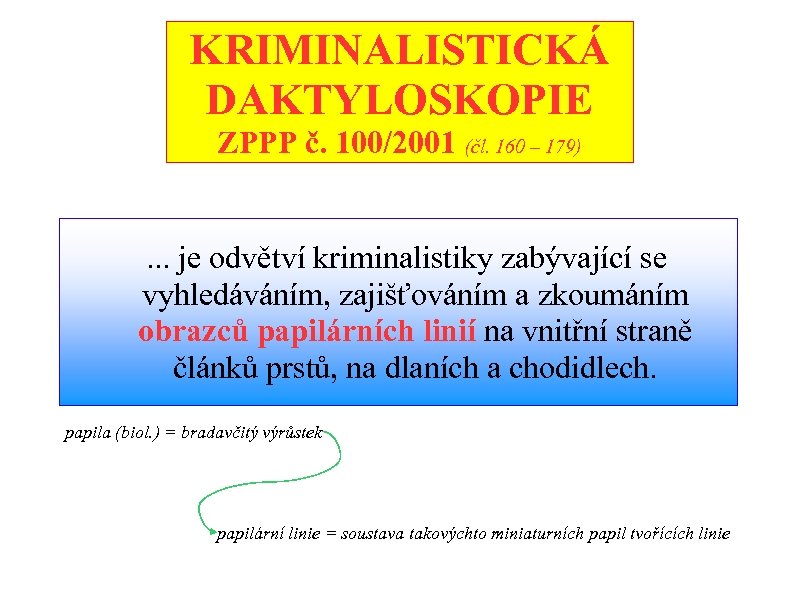 KRIMINALISTICKÁ DAKTYLOSKOPIE
ZPPP č. 100/2001 (čl. 160 – 179)

... je odvětví kriminalistiky zabývající se vyhledáváním, zajišťováním a zkoumáním obrazců papilárních linií na vnitřní straně článků prstů, na dlaních a chodidlech.

papila (biol.) = bradavčitý výrůstek

papilární linie = soustava takovýchto miniaturních papil tvořících linie